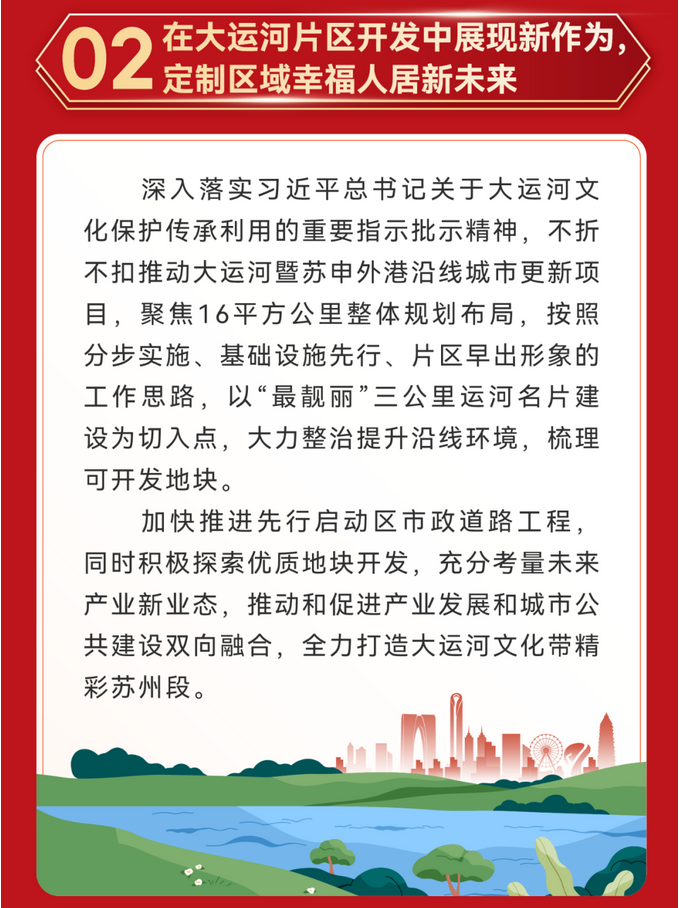 02 在大运河片区开发中展现新作为，定制区域幸福人居新未来

深入落实习近平总书记关于大运河文化保护传承利用的重要指示批示精神，不折不扣推动大运河暨苏申外港沿线城市更新项目，聚焦16平方公里整体规划布局，按照分步实施、基础设施先行、片区早出形象的工作思路，以“最靓丽”三公里运河名片建设为切入点，大力整治提升沿线环境，梳理可开发地块。

加快推进先行启动区市政道路工程，同时积极探索优质地块开发，充分考量未来产业新业态，推动和促进产业发展和城市公共建设双向融合，全力打造大运河文化带精彩苏州段。